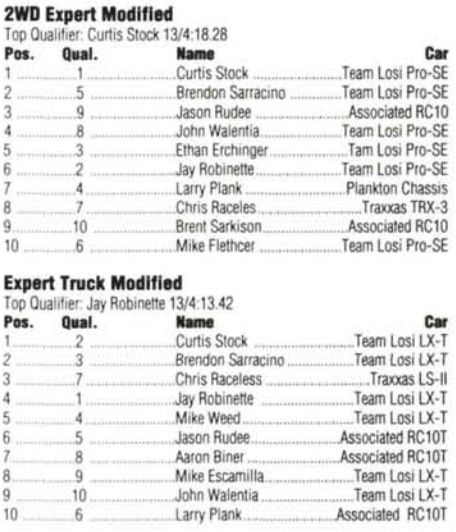 2WD Expert Modified
Top Qualifier: Curtis Stock 13/4:18.28

| Pos. | Qual. | Name | Car |
|---|---|---|---|
| 1 | 1 | Curtis Stock | Team Losi Pro-SE |
| 2 | 5 | Brendon Sarracino | Team Losi Pro-SE |
| 3 | 9 | Jason Rudee | Associated RC10 |
| 4 | 8 | John Walentia | Team Losi Pro-SE |
| 5 | 3 | Ethan Erchinger | Tam Losi Pro-SE |
| 6 | 2 | Jay Robinette | Team Losi Pro-SE |
| 7 | 4 | Larry Plank | Plankton Chassis |
| 8 | 7 | Chris Raceles | Traxxas TRX-3 |
| 9 | 10 | Brent Sarkison | Associated RC10 |
| 10 | 6 | Mike Flethcer | Team Losi Pro-SE |

Expert Truck Modified
Top Qualifier: Jay Robinette 13/4:13.42

| Pos. | Qual. | Name | Car |
|---|---|---|---|
| 1 | 2 | Curtis Stock | Team Losi LX-T |
| 2 | 3 | Brendon Sarracino | Team Losi LX-T |
| 3 | 7 | Chris Raceless | Traxxas LS-II |
| 4 | 1 | Jay Robinette | Team Losi LX-T |
| 5 | 4 | Mike Weed | Team Losi LX-T |
| 6 | 5 | Jason Rudee | Associated RC10T |
| 7 | 8 | Aaron Biner | Associated RC10T |
| 8 | 9 | Mike Escamilla | Team Losi LX-T |
| 9 | 10 | John Walentia | Team Losi LX-T |
| 10 | 6 | Larry Plank | Associated RC10T |